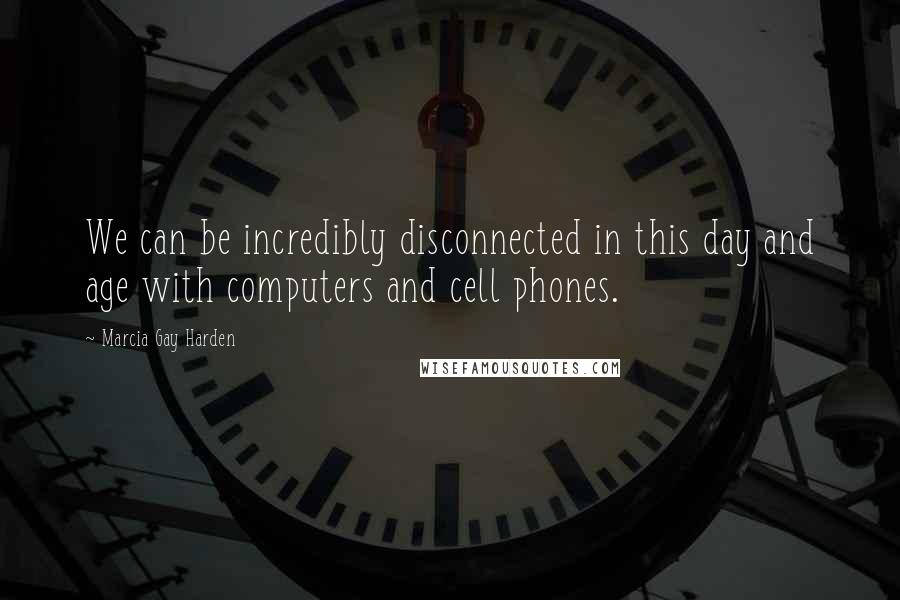 We can be incredibly disconnected in this day and age with computers and cell phones.

~ Marcia Gay Harden

WISEFAMOUSQUOTES.COM